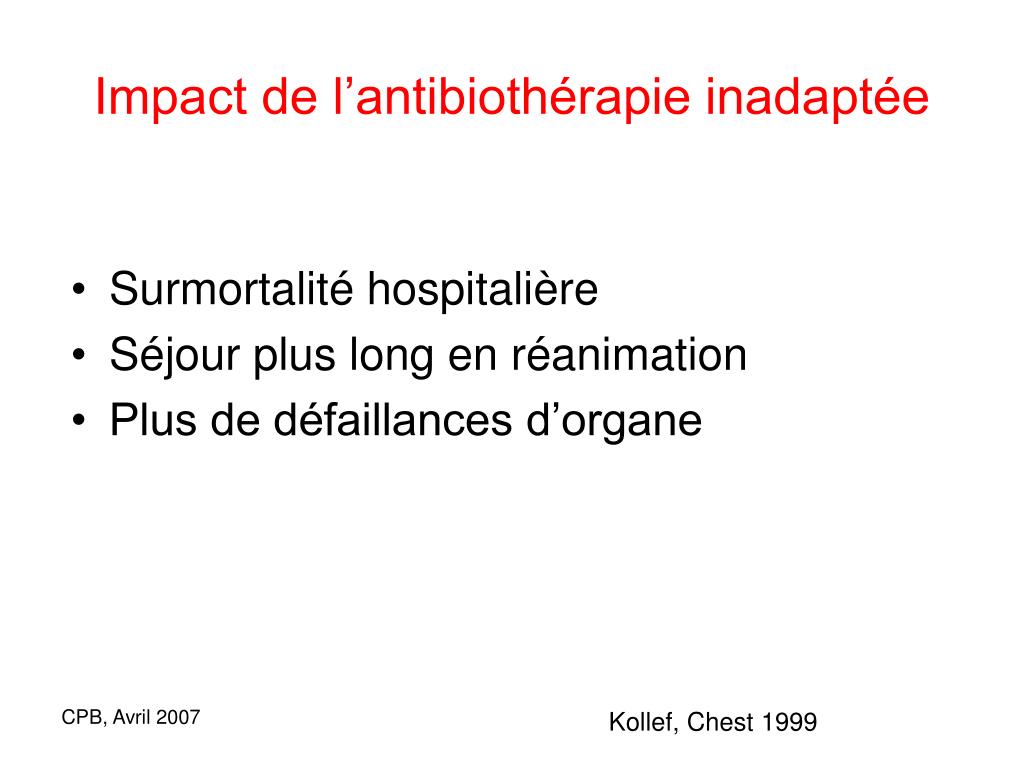 Impact de l’antibiothérapie inadaptée

• Surmortalité hospitalière
• Séjour plus long en réanimation
• Plus de défaillances d’organe

CPB, Avril 2007

Kollef, Chest 1999